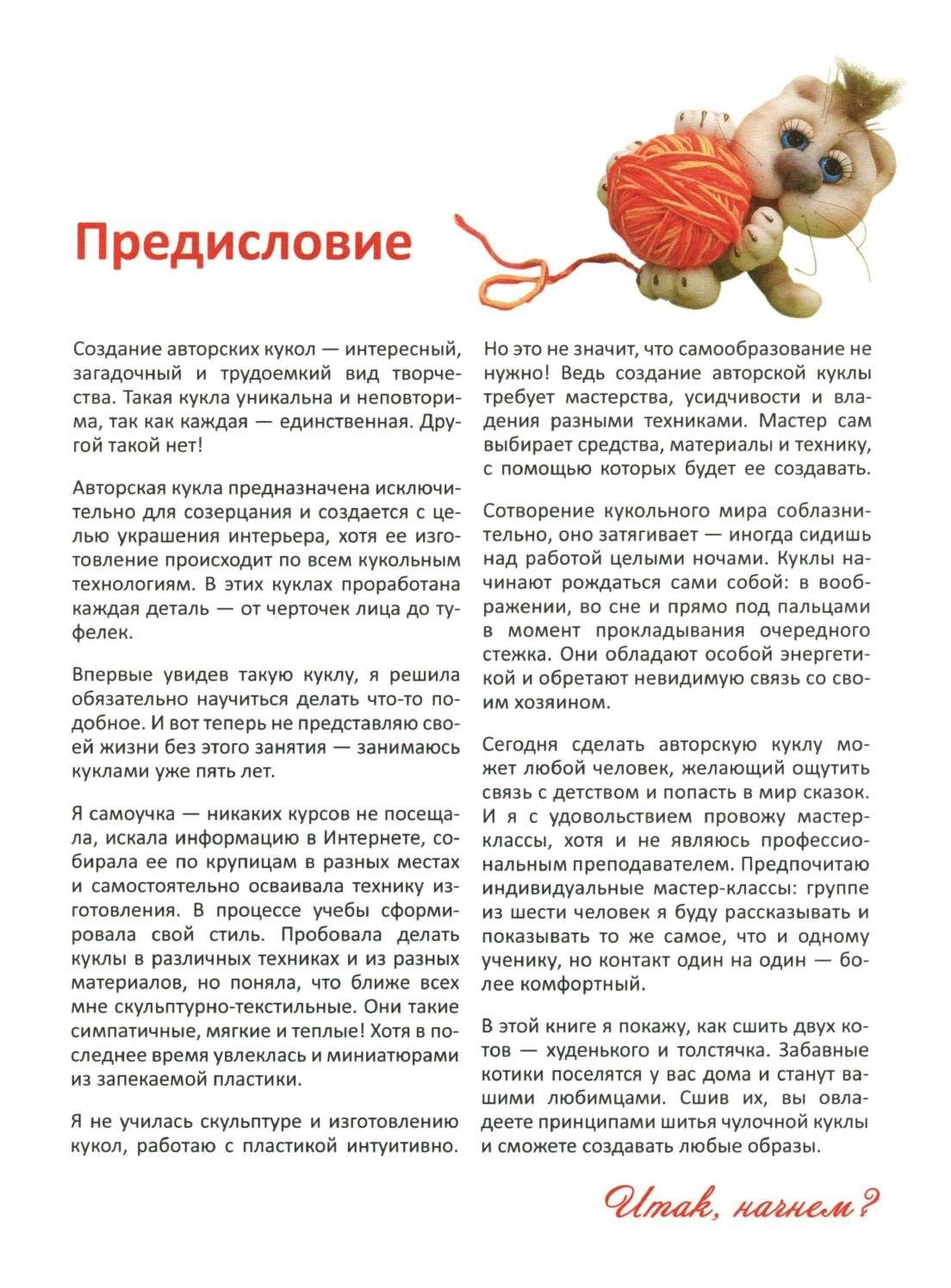 Предисловие

Создание авторских кукол — интересный, загадочный и трудоемкий вид творчества. Такая кукла уникальна и неповторима, так как каждая — единственная. Другой такой нет!

Авторская кукла предназначена исключительно для созерцания и создается с целью украшения интерьера, хотя ее изготовление происходит по всем кукольным технологиям. В этих куклах проработана каждая деталь — от черточек лица до туфелек.

Впервые увидев такую куклу, я решила обязательно научиться делать что-то подобное. И вот теперь не представляю своей жизни без этого занятия — занимаюсь куклами уже пять лет.

Я самоучка — никаких курсов не посещала, искала информацию в Интернете, собирала ее по крупицам в разных местах и самостоятельно осваивала технику изготовления. В процессе учебы сформировала свой стиль. Пробовала делать куклы в различных техниках и из разных материалов, но поняла, что ближе всех мне скульптурно-текстильные. Они такие симпатичные, мягкие и теплые! Хотя в последнее время увлеклась и миниатюрами из запекаемой пластики.

Я не училась скульптуре и изготовлению кукол, работаю с пластикой интуитивно. Но это не значит, что самообразование не нужно! Ведь создание авторской куклы требует мастерства, усидчивости и владения разными техниками. Мастер сам выбирает средства, материалы и технику, с помощью которых будет ее создавать.

Сотворение кукольного мира соблазнительно, оно затягивает — иногда сидишь над работой целыми ночами. Куклы начинают рождаться сами собой: в воображении, во сне и прямо под пальцами в момент прокладывания очередного стежка. Они обладают особой энергетикой и обретают невидимую связь со своим хозяином.

Сегодня сделать авторскую куклу может любой человек, желающий ощутить связь с детством и попасть в мир сказок. И я с удовольствием провожу мастер-классы, хотя и не являюсь профессиональным преподавателем. Предпочитаю индивидуальные мастер-классы: группе из шести человек я буду рассказывать и показывать то же самое, что и одному ученику, но контакт один на один — более комфортный.

В этой книге я покажу, как сшить двух котов — худенького и толстячка. Забавные котики поселятся у вас дома и станут вашими любимцами. Сшив их, вы овладеете принципами шитья чулочной куклы и сможете создавать любые образы.

Итак, начнем?